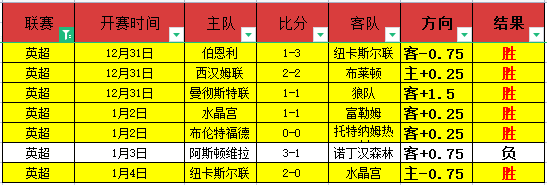 | 联赛 | 开赛时间 | 主队 | 比分 | 客队 | 方向 | 结果 |
|---|---|---|---|---|---|---|
| 英超 | 12月31日 | 伯恩利 | 1-3 | 纽卡斯尔联 | 客-0.75 | 胜 |
| 英超 | 12月31日 | 西汉姆联 | 2-2 | 布莱顿 | 主+0.25 | 胜 |
| 英超 | 12月31日 | 曼彻斯特联 | 1-1 | 狼队 | 客+1.5 | 胜 |
| 英超 | 1月2日 | 水晶宫 | 1-1 | 富勒姆 | 客+0.25 | 胜 |
| 英超 | 1月2日 | 布伦特福德 | 0-0 | 托特纳姆热 | 客+0.25 | 胜 |
| 英超 | 1月3日 | 阿斯顿维拉 | 3-1 | 诺丁汉森林 | 客+0.75 | 负 |
| 英超 | 1月4日 | 纽卡斯尔联 | 2-0 | 水晶宫 | 主-0.75 | 胜 |